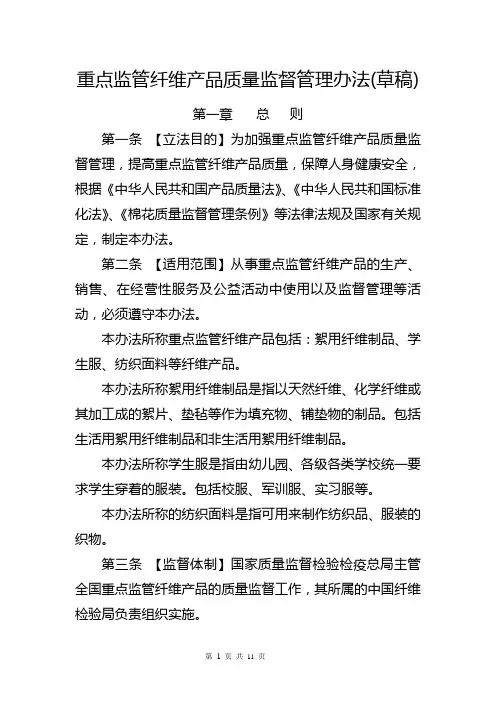 重点监管纤维产品质量监督管理办法(草稿)

第一章　总　则

第一条　【立法目的】为加强重点监管纤维产品质量监督管理，提高重点监管纤维产品质量，保障人身健康安全，根据《中华人民共和国产品质量法》、《中华人民共和国标准化法》、《棉花质量监督管理条例》等法律法规及国家有关规定，制定本办法。

第二条　【适用范围】从事重点监管纤维产品的生产、销售、在经营性服务及公益活动中使用以及监督管理等活动，必须遵守本办法。

本办法所称重点监管纤维产品包括：絮用纤维制品、学生服、纺织面料等纤维产品。

本办法所称絮用纤维制品是指以天然纤维、化学纤维或其加工成的絮片、垫毡等作为填充物、铺垫物的制品。包括生活用絮用纤维制品和非生活用絮用纤维制品。

本办法所称学生服是指由幼儿园、各级各类学校统一要求学生穿着的服装。包括校服、军训服、实习服等。

本办法所称的纺织面料是指可用来制作纺织品、服装的织物。

第三条　【监督体制】国家质量监督检验检疫总局主管全国重点监管纤维产品的质量监督工作，其所属的中国纤维检验局负责组织实施。

第 1 页 共 11 页